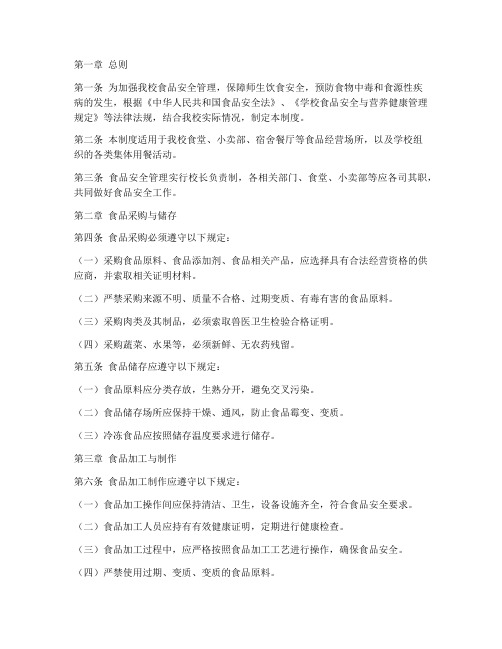 第一章 总则

第一条 为加强我校食品安全管理，保障师生饮食安全，预防食物中毒和食源性疾病的发生，根据《中华人民共和国食品安全法》、《学校食品安全与营养健康管理规定》等法律法规，结合我校实际情况，制定本制度。

第二条 本制度适用于我校食堂、小卖部、宿舍餐厅等食品经营场所，以及学校组织的各类集体用餐活动。

第三条 食品安全管理实行校长负责制，各相关部门、食堂、小卖部等应各司其职，共同做好食品安全工作。

第二章 食品采购与储存

第四条 食品采购必须遵守以下规定：

（一）采购食品原料、食品添加剂、食品相关产品，应选择具有合法经营资格的供应商，并索取相关证明材料。

（二）严禁采购来源不明、质量不合格、过期变质、有毒有害的食品原料。

（三）采购肉类及其制品，必须索取兽医卫生检验合格证明。

（四）采购蔬菜、水果等，必须新鲜、无农药残留。

第五条 食品储存应遵守以下规定：

（一）食品原料应分类存放，生熟分开，避免交叉污染。

（二）食品储存场所应保持干燥、通风，防止食品霉变、变质。

（三）冷冻食品应按照储存温度要求进行储存。

第三章 食品加工与制作

第六条 食品加工制作应遵守以下规定：

（一）食品加工操作间应保持清洁、卫生，设备设施齐全，符合食品安全要求。

（二）食品加工人员应持有有效健康证明，定期进行健康检查。

（三）食品加工过程中，应严格按照食品加工工艺进行操作，确保食品安全。

（四）严禁使用过期、变质、变质的食品原料。